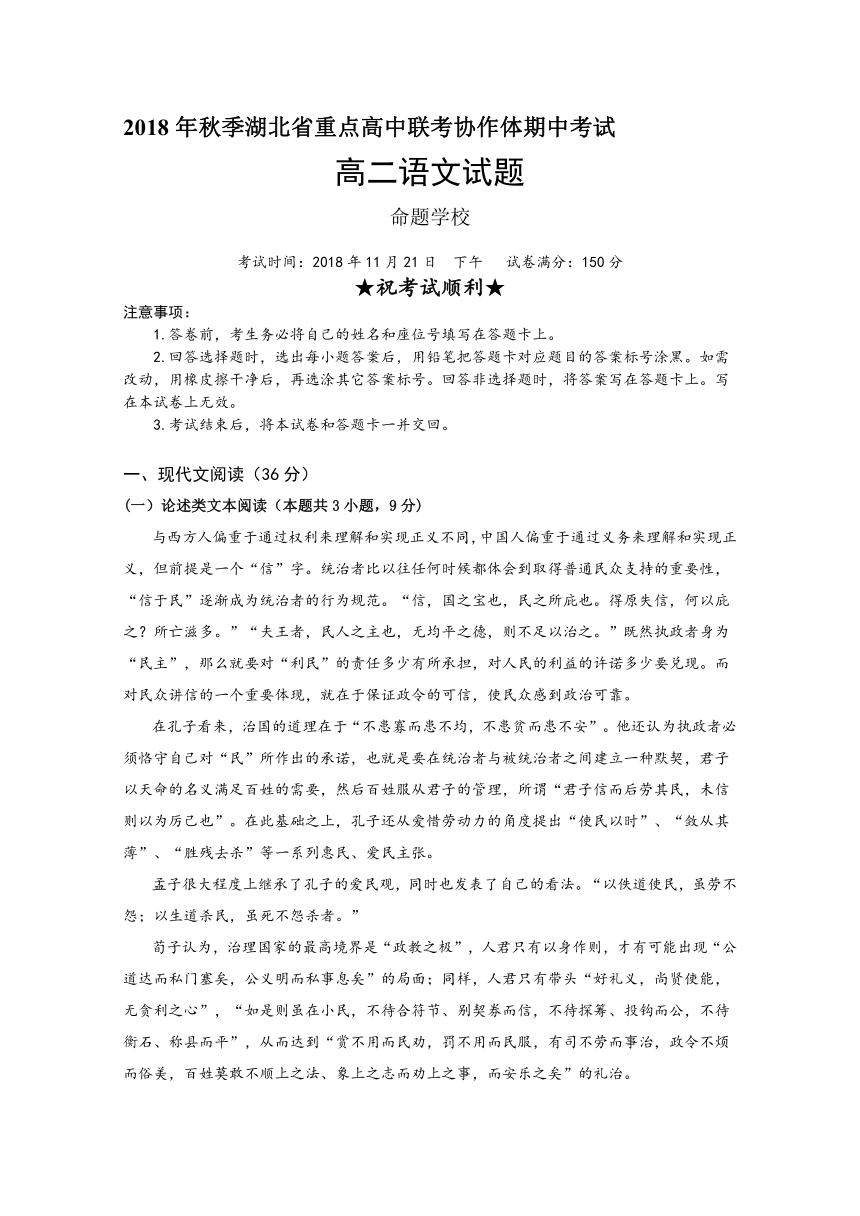 2018 年秋季湖北省重点高中联考协作体期中考试

高二语文试题

命题学校

考试时间：2018 年 11 月 21 日　下午　试卷满分：150 分

★祝考试顺利★

注意事项：

1.答卷前，考生务必将自己的姓名和座位号填写在答题卡上。

2.回答选择题时，选出每小题答案后，用铅笔把答题卡对应题目的答案标号涂黑。如需改动，用橡皮擦干净后，再选涂其它答案标号。回答非选择题时，将答案写在答题卡上。写在本试卷上无效。

3.考试结束后，将本试卷和答题卡一并交回。

一、现代文阅读（36 分）

(一）论述类文本阅读（本题共 3 小题，9 分）

与西方人偏重于通过权利来理解和实现正义不同，中国人偏重于通过义务来理解和实现正义，但前提是一个“信”字。统治者比以往任何时候都体会到取得普通民众支持的重要性，“信于民”逐渐成为统治者的行为规范。“信，国之宝也，民之所庇也。得原失信，何以庇之？所亡滋多。”“夫王者，民人之主也，无均平之德，则不足以治之。”既然执政者身为“民主”，那么就要对“利民”的责任多少有所承担，对人民的利益的许诺多少要兑现。而对民众讲信的一个重要体现，就在于保证政令的可信，使民众感到政治可靠。

在孔子看来，治国的道理在于“不患寡而患不均，不患贫而患不安”。他还认为执政者必须恪守自己对“民”所作出的承诺，也就是要在统治者与被统治者之间建立一种默契，君子以天命的名义满足百姓的需要，然后百姓服从君子的管理，所谓“君子信而后劳其民，未信则以为厉己也”。在此基础之上，孔子还从爱惜劳动力的角度提出“使民以时”、“敛从其薄”、“胜残去杀”等一系列惠民、爱民主张。

孟子很大程度上继承了孔子的爱民观，同时也发表了自己的看法。“以佚道使民，虽劳不怨；以生道杀民，虽死不怨杀者。”

荀子认为，治理国家的最高境界是“政教之极”，人君只有以身作则，才有可能出现“公道达而私门塞矣，公义明而私事息矣”的局面；同样，人君只有带头“好礼义，尚贤使能，无贪利之心”，“如是则虽在小民，不待合符节、别契券而信，不待探筹、投钩而公，不待衡石、称县而平”，从而达到“赏不用而民劝，罚不用而民服，有司不劳而事治，政令不烦而俗美，百姓莫敢不顺上之法、象上之志而劝上之事，而安乐之矣”的礼治。